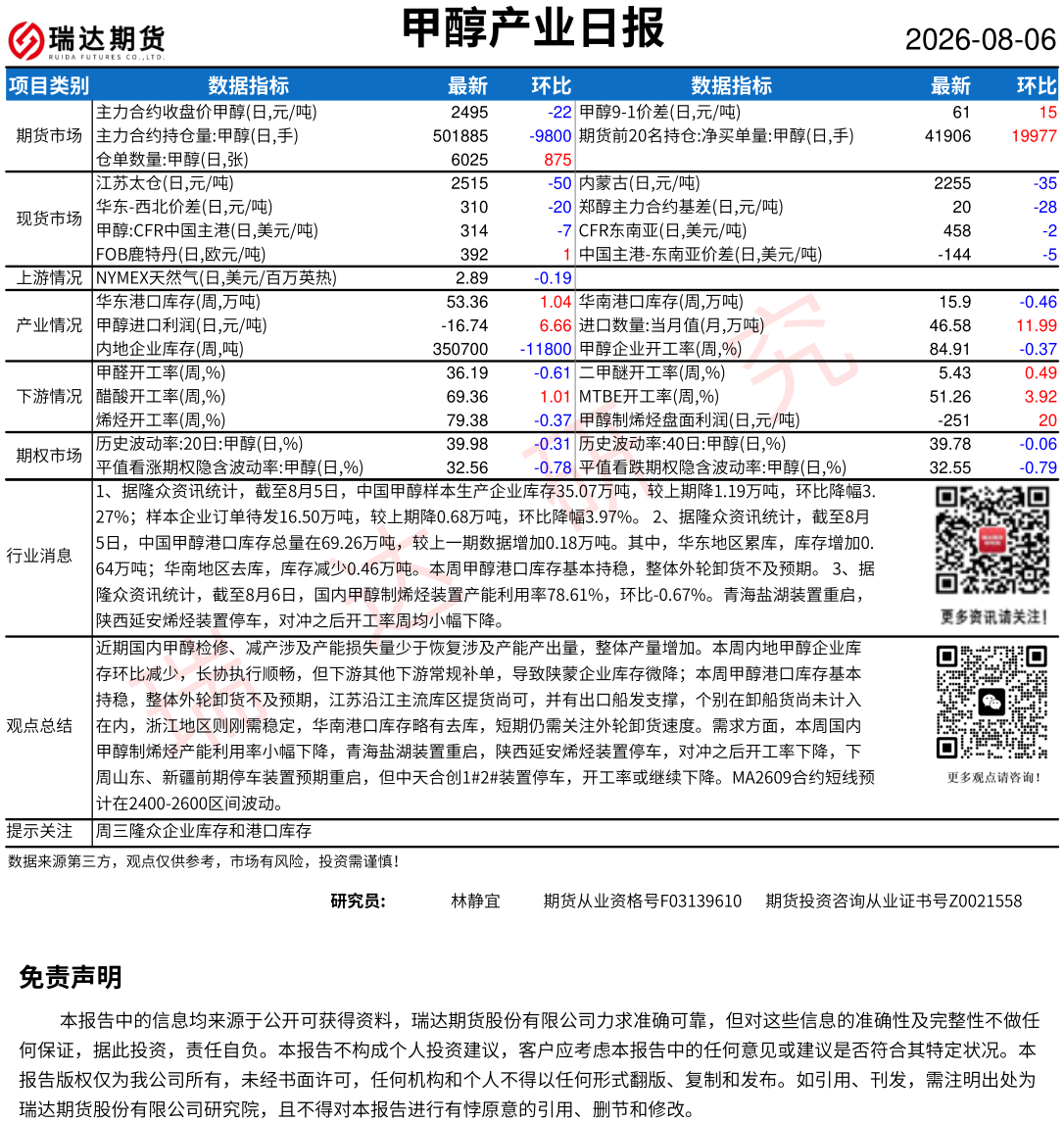 瑞达期货 RUIDA FUTURES CO.,LTD.

甲醇产业日报

2026-08-06

| 项目类别 | 数据指标 | 最新 | 环比 | 数据指标 | 最新 | 环比 |
|---|---|---|---|---|---|---|
| 期货市场 | 主力合约收盘价甲醇(日,元/吨) | 2495 | -22 | 甲醇9-1价差(日,元/吨) | 61 | 15 |
| | 主力合约持仓量:甲醇(日,手) | 501885 | -9800 | 期货前20名持仓:净买单量:甲醇(日,手) | 41906 | 19977 |
| | 仓单数量:甲醇(日,张) | 6025 | 875 | | | |
| 现货市场 | 江苏太仓(日,元/吨) | 2515 | -50 | 内蒙古(日,元/吨) | 2255 | -35 |
| | 华东-西北价差(日,元/吨) | 310 | -20 | 郑醇主力合约基差(日,元/吨) | 20 | -28 |
| | 甲醇:CFR中国主港(日,美元/吨) | 314 | -7 | CFR东南亚(日,美元/吨) | 458 | -2 |
| | FOB鹿特丹(日,欧元/吨) | 392 | 1 | 中国主港-东南亚价差(日,美元/吨) | -144 | -5 |
| 上游情况 | NYMEX天然气(日,美元/百万英热) | 2.89 | -0.19 | | | |
| 产业情况 | 华东港口库存(周,万吨) | 53.36 | 1.04 | 华南港口库存(周,万吨) | 15.9 | -0.46 |
| | 甲醇进口利润(日,元/吨) | -16.74 | 6.66 | 进口数量:当月值(月,万吨) | 46.58 | 11.99 |
| | 内地企业库存(周,吨) | 350700 | -11800 | 甲醇企业开工率(周,%) | 84.91 | -0.37 |
| 下游情况 | 甲醛开工率(周,%) | 36.19 | -0.61 | 二甲醚开工率(周,%) | 5.43 | 0.49 |
| | 醋酸开工率(周,%) | 69.36 | 1.01 | MTBE开工率(周,%) | 51.26 | 3.92 |
| | 烯烃开工率(周,%) | 79.38 | -0.37 | 甲醇制烯烃盘面利润(日,元/吨) | -251 | 20 |
| 期权市场 | 历史波动率:20日:甲醇(日,%) | 39.98 | -0.31 | 历史波动率:40日:甲醇(日,%) | 39.78 | -0.06 |
| | 平值看涨期权隐含波动率:甲醇(日,%) | 32.56 | -0.78 | 平值看跌期权隐含波动率:甲醇(日,%) | 32.55 | -0.79 |

行业消息
1、据隆众资讯统计，截至8月5日，中国甲醇样本生产企业库存35.07万吨，较上期降1.19万吨，环比降幅3.27%；样本企业订单待发16.50万吨，较上期降0.68万吨，环比降幅3.97%。 2、据隆众资讯统计，截至8月5日，中国甲醇港口库存总量在69.26万吨，较上一期数据增加0.18万吨。其中，华东地区累库，库存增加0.64万吨；华南地区去库，库存减少0.46万吨。本周甲醇港口库存基本持稳，整体外轮卸货不及预期。 3、据隆众资讯统计，截至8月6日，国内甲醇制烯烃装置产能利用率78.61%，环比-0.67%。青海盐湖装置重启，陕西延安烯烃装置停车，对冲之后开工率周均小幅下降。

更多资讯请关注！

观点总结
近期国内甲醇检修、减产涉及产能损失量少于恢复涉及产能产出量，整体产量增加。本周内地甲醇企业库存环比减少，长协执行顺畅，但下游其他下游常规补单，导致陕蒙企业库存微降；本周甲醇港口库存基本持稳，整体外轮卸货不及预期，江苏沿江主流库区提货尚可，并有出口船发支撑，个别在卸船货尚未计入在内，浙江地区则刚需稳定，华南港口库存略有去库，短期仍需关注外轮卸货速度。需求方面，本周国内甲醇制烯烃产能利用率小幅下降，青海盐湖装置重启，陕西延安烯烃装置停车，对冲之后开工率下降，下周山东、新疆前期停车装置预期重启，但中天合创1#2#装置停车，开工率或继续下降。MA2609合约短线预计在2400-2600区间波动。

更多观点请咨询！

提示关注
周三隆众企业库存和港口库存

数据来源第三方，观点仅供参考，市场有风险，投资需谨慎！

研究员： 林静宜 期货从业资格号F03139610 期货投资咨询从业证书号Z0021558

免责声明

本报告中的信息均来源于公开可获得资料，瑞达期货股份有限公司力求准确可靠，但对这些信息的准确性及完整性不做任何保证，据此投资，责任自负。本报告不构成个人投资建议，客户应考虑本报告中的任何意见或建议是否符合其特定状况。本报告版权仅为我公司所有，未经书面许可，任何机构和个人不得以任何形式翻版、复制和发布。如引用、刊发，需注明出处为瑞达期货股份有限公司研究院，且不得对本报告进行有悖原意的引用、删节和修改。